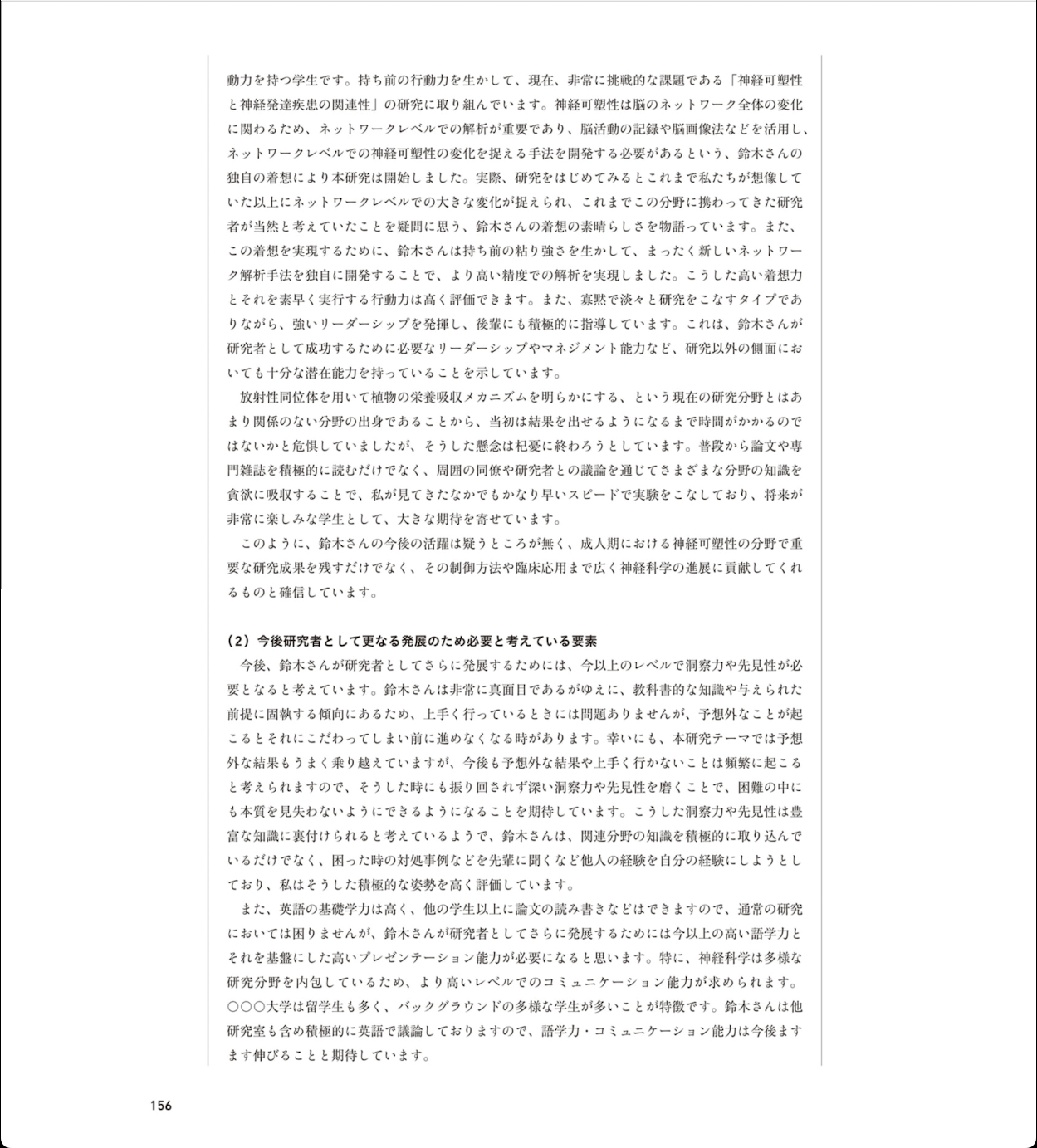 動力を持つ学生です。持ち前の行動力を生かして、現在、非常に挑戦的な課題である「神経可塑性と神経発達疾患の関連性」の研究に取り組んでいます。神経可塑性は脳のネットワーク全体の変化に関わるため、ネットワークレベルでの解析が重要であり、脳活動の記録や脳画像法などを活用し、ネットワークレベルでの神経可塑性の変化を捉える手法を開発する必要があるという、鈴木さんの独自の着想により本研究は開始しました。実際、研究をはじめてみるとこれまで私たちが想像していた以上にネットワークレベルでの大きな変化が捉えられ、これまでこの分野に携わってきた研究者が当然と考えていたことを疑問に思う、鈴木さんの着想の素晴らしさを物語っています。また、この着想を実現するために、鈴木さんは持ち前の粘り強さを生かして、まったく新しいネットワーク解析手法を独自に開発することで、より高い精度での解析を実現しました。こうした高い着想力とそれを素早く実行する行動力は高く評価できます。また、寡黙で淡々と研究をこなすタイプでありながら、強いリーダーシップを発揮し、後輩にも積極的に指導しています。これは、鈴木さんが研究者として成功するために必要なリーダーシップやマネジメント能力など、研究以外の側面においても十分な潜在能力を持っていることを示しています。

放射性同位体を用いて植物の栄養吸収メカニズムを明らかにする、という現在の研究分野とはあまり関係のない分野の出身であることから、当初は結果を出せるようになるまで時間がかかるのではないかと危惧していましたが、そうした懸念は杞憂に終わろうとしています。普段から論文や専門雑誌を積極的に読むだけでなく、周囲の同僚や研究者との議論を通じてさまざまな分野の知識を貪欲に吸収することで、私が見てきたなかでもかなり早いスピードで実験をこなしており、将来が非常に楽しみな学生として、大きな期待を寄せています。

このように、鈴木さんの今後の活躍は疑うところが無く、成人期における神経可塑性の分野で重要な研究成果を残すだけでなく、その制御方法や臨床応用まで広く神経科学の進展に貢献してくれるものと確信しています。

(2)今後研究者として更なる発展のため必要と考えている要素

今後、鈴木さんが研究者としてさらに発展するためには、今以上のレベルで洞察力や先見性が必要となると考えています。鈴木さんは非常に真面目であるがゆえに、教科書的な知識や与えられた前提に固執する傾向にあるため、上手く行っているときには問題ありませんが、予想外なことが起こるとそれにこだわってしまい前に進めなくなる時があります。幸いにも、本研究テーマでは予想外な結果もうまく乗り越えていますが、今後も予想外な結果や上手く行かないことは頻繁に起こると考えられますので、そうした時にも振り回されず深い洞察力や先見性を磨くことで、困難の中にも本質を見失わないようにできるようになることを期待しています。こうした洞察力や先見性は豊富な知識に裏付けられると考えているようで、鈴木さんは、関連分野の知識を積極的に取り込んでいるだけでなく、困った時の対処事例などを先輩に聞くなど他人の経験を自分の経験にしようとしており、私はそうした積極的な姿勢を高く評価しています。

また、英語の基礎学力は高く、他の学生以上に論文の読み書きなどはできますので、通常の研究においては困りませんが、鈴木さんが研究者としてさらに発展するためには今以上の高い語学力とそれを基盤にした高いプレゼンテーション能力が必要になると思います。特に、神経科学は多様な研究分野を内包しているため、より高いレベルでのコミュニケーション能力が求められます。○○○大学は留学生も多く、バックグラウンドの多様な学生が多いことが特徴です。鈴木さんは他研究室も含め積極的に英語で議論しておりますので、語学力・コミュニケーション能力は今後ますます伸びることと期待しています。

156